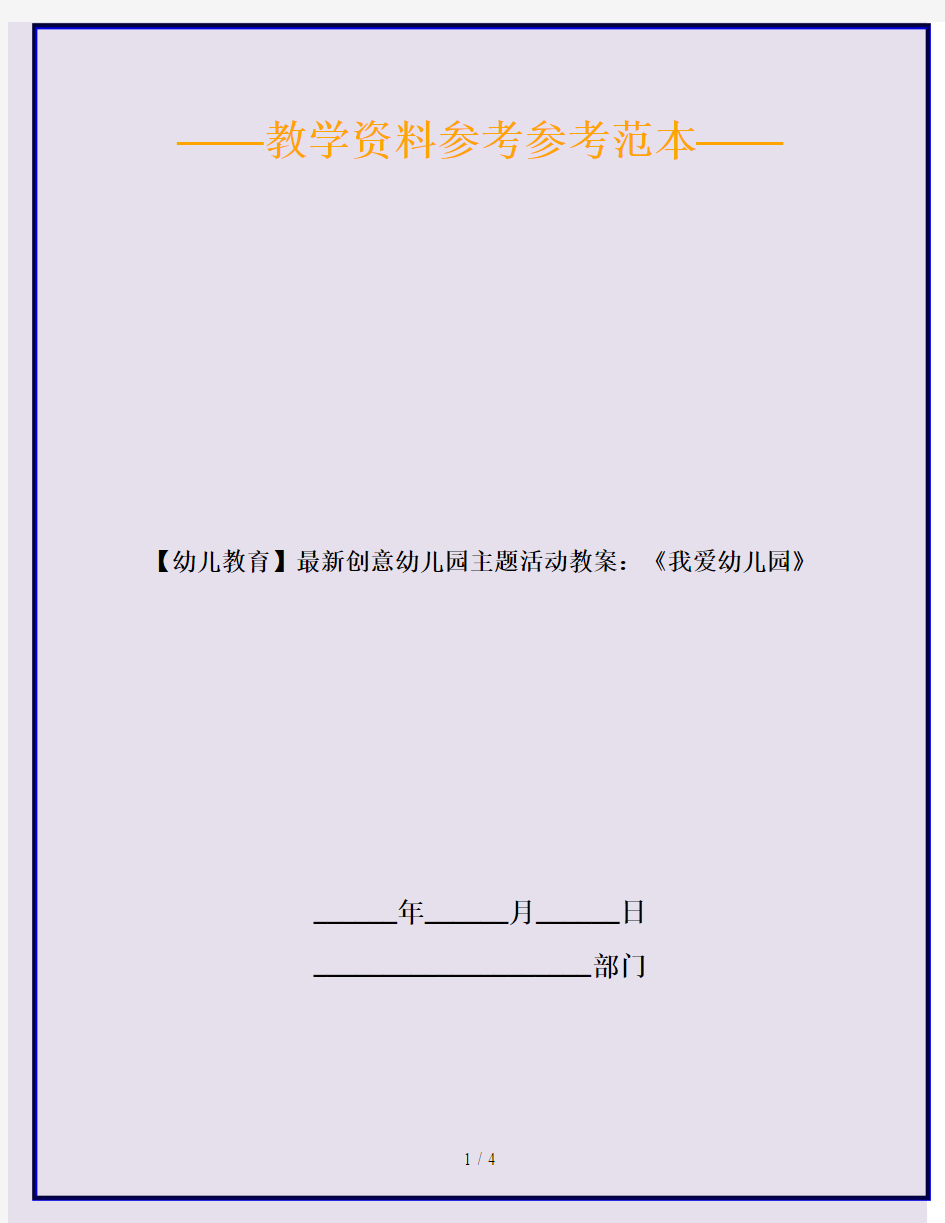 ——教学资料参考参考范本——

【幼儿教育】最新创意幼儿园主题活动教案：《我爱幼儿园》

______年______月______日

____________________部门

1 / 4